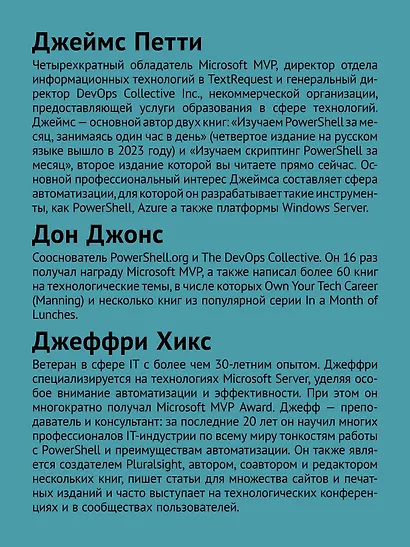 Джеймс Петти

Четырехкратный обладатель Microsoft MVP, директор отдела информационных технологий в TextRequest и генеральный директор DevOps Collective Inc., некоммерческой организации, предоставляющей услуги образования в сфере технологий. Джеймс — основной автор двух книг: «Изучаем PowerShell за месяц, занимаясь один час в день» (четвертое издание на русском языке вышло в 2023 году) и «Изучаем скриптинг PowerShell за месяц», второе издание которой вы читаете прямо сейчас. Основной профессиональный интерес Джеймса составляет сфера автоматизации, для которой он разрабатывает такие инструменты, как PowerShell, Azure а также платформы Windows Server.

Дон Джонс

Сооснователь PowerShell.org и The DevOps Collective. Он 16 раз получал награду Microsoft MVP, а также написал более 60 книг на технологические темы, в числе которых Own Your Tech Career (Manning) и несколько книг из популярной серии In a Month of Lunches.

Джеффри Хикс

Ветеран в сфере IT с более чем 30-летним опытом. Джеффри специализируется на технологиях Microsoft Server, уделяя особое внимание автоматизации и эффективности. При этом он многократно получал Microsoft MVP Award. Джефф — преподаватель и консультант: за последние 20 лет он научил многих профессионалов IT-индустрии по всему миру тонкостям работы с PowerShell и преимуществам автоматизации. Он также является создателем Pluralsight, автором, соавтором и редактором нескольких книг, пишет статьи для множества сайтов и печатных изданий и часто выступает на технологических конференциях и в сообществах пользователей.